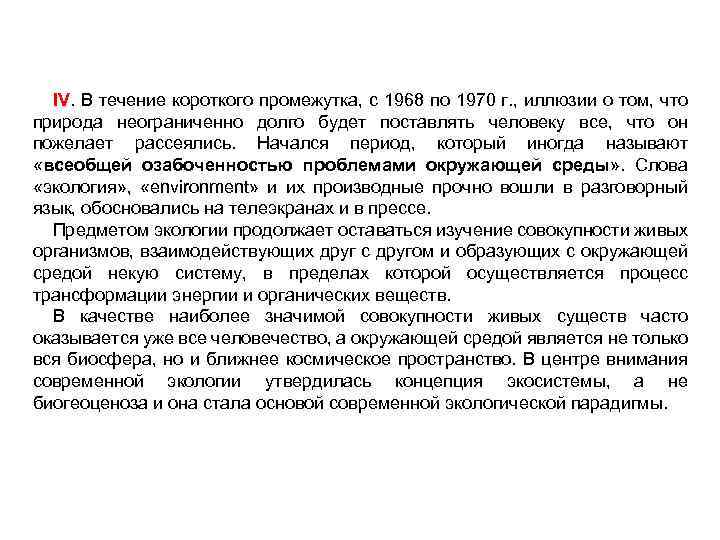 IV. В течение короткого промежутка, с 1968 по 1970 г., иллюзии о том, что природа неограниченно долго будет поставлять человеку все, что он пожелает рассеялись. Начался период, который иногда называют «всеобщей озабоченностью проблемами окружающей среды». Слова «экология», «environment» и их производные прочно вошли в разговорный язык, обосновались на телеэкранах и в прессе.

Предметом экологии продолжает оставаться изучение совокупности живых организмов, взаимодействующих друг с другом и образующих с окружающей средой некую систему, в пределах которой осуществляется процесс трансформации энергии и органических веществ.

В качестве наиболее значимой совокупности живых существ часто оказывается уже все человечество, а окружающей средой является не только вся биосфера, но и ближнее космическое пространство. В центре внимания современной экологии утвердилась концепция экосистемы, а не биогеоценоза и она стала основой современной экологической парадигмы.